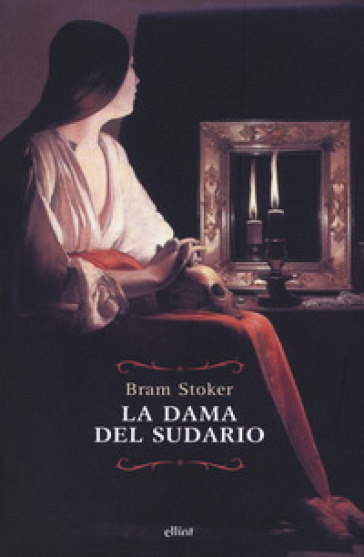 Bram Stoker
LA DAMA
DEL SUDARIO

elliot